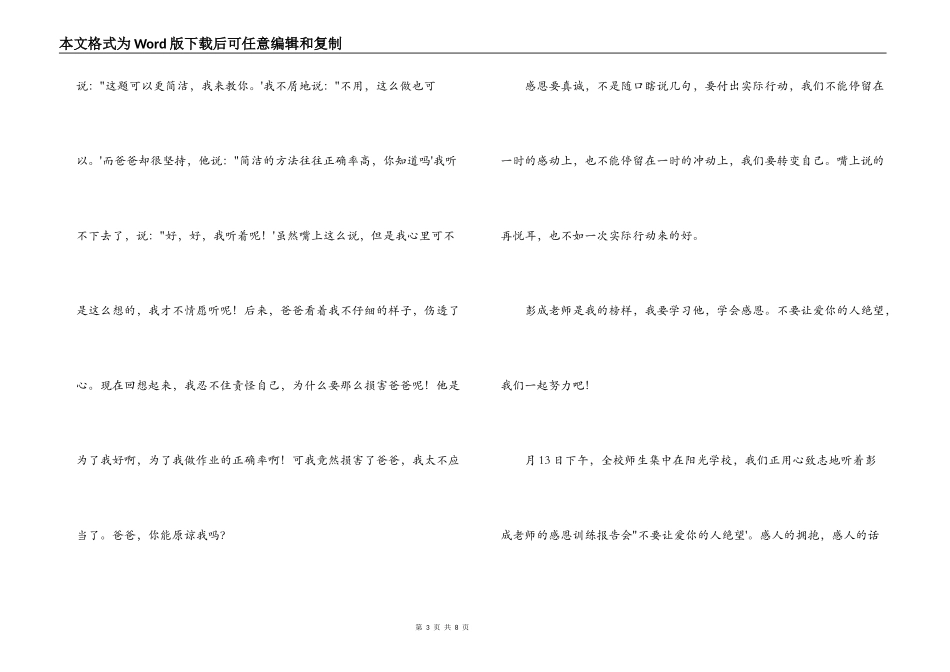 本文格式为Word版下载后可任意编辑和复制

说："这题可以更简洁，我来教你。'我不屑地说："不用，这么做也可以。'而爸爸却很坚持，他说："简洁的方法往往正确率高，你知道吗'我听不下去了，说："好，好，我听着呢！'虽然嘴上这么说，但是我心里可不是这么想的，我才不情愿听呢！后来，爸爸看着我不仔细的样子，伤透了心。现在回想起来，我忍不住责怪自己，为什么要那么损害爸爸呢！他是为了我好啊，为了我做作业的正确率啊！可我竟然损害了爸爸，我太不应当了。爸爸，你能原谅我吗？

感恩要真诚，不是随口瞎说几句，要付出实际行动，我们不能停留在一时的感动上，也不能停留在一时的冲动上，我们要转变自己。嘴上说的再悦耳，也不如一次实际行动来的好。

彭成老师是我的榜样，我要学习他，学会感恩。不要让爱你的人绝望，我们一起努力吧！

月13日下午，全校师生集中在阳光学校，我们正用心致志地听着彭成老师的感恩训练报告会"不要让爱你的人绝望'。感人的拥抱，感人的话

第 3 页 共 8 页